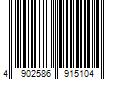 4 902586 915104